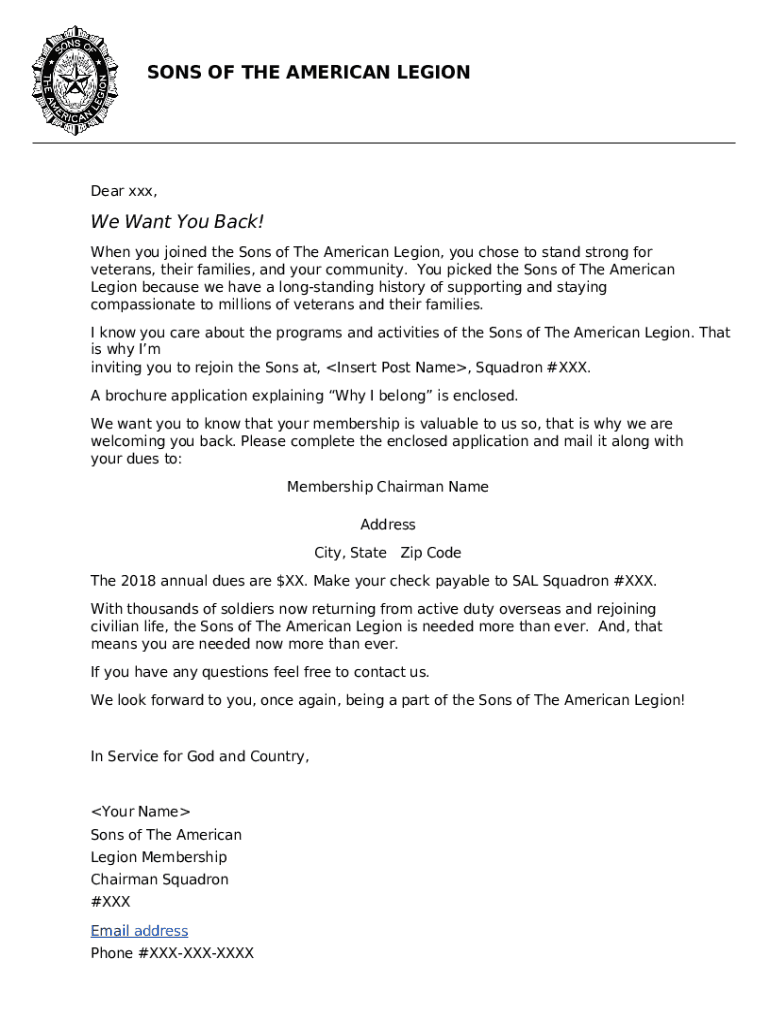 SONS OF THE AMERICAN LEGION

SONS OF THE AMERICAN LEGION

Dear xxx,

We Want You Back!

When you joined the Sons of The American Legion, you chose to stand strong for veterans, their families, and your community. You picked the Sons of The American Legion because we have a long-standing history of supporting and staying compassionate to millions of veterans and their families.

I know you care about the programs and activities of the Sons of The American Legion. That is why I'm
inviting you to rejoin the Sons at, <Insert Post Name>, Squadron #XXX.

A brochure application explaining "Why I belong" is enclosed.

We want you to know that your membership is valuable to us so, that is why we are welcoming you back. Please complete the enclosed application and mail it along with your dues to:

Membership Chairman Name

Address

City, State Zip Code

The 2018 annual dues are $XX. Make your check payable to SAL Squadron #XXX.

With thousands of soldiers now returning from active duty overseas and rejoining civilian life, the Sons of The American Legion is needed more than ever. And, that means you are needed now more than ever.

If you have any questions feel free to contact us.

We look forward to you, once again, being a part of the Sons of The American Legion!

In Service for God and Country,

<Your Name>
Sons of The American
Legion Membership
Chairman Squadron
#XXX

Email address
Phone #XXX-XXX-XXXX